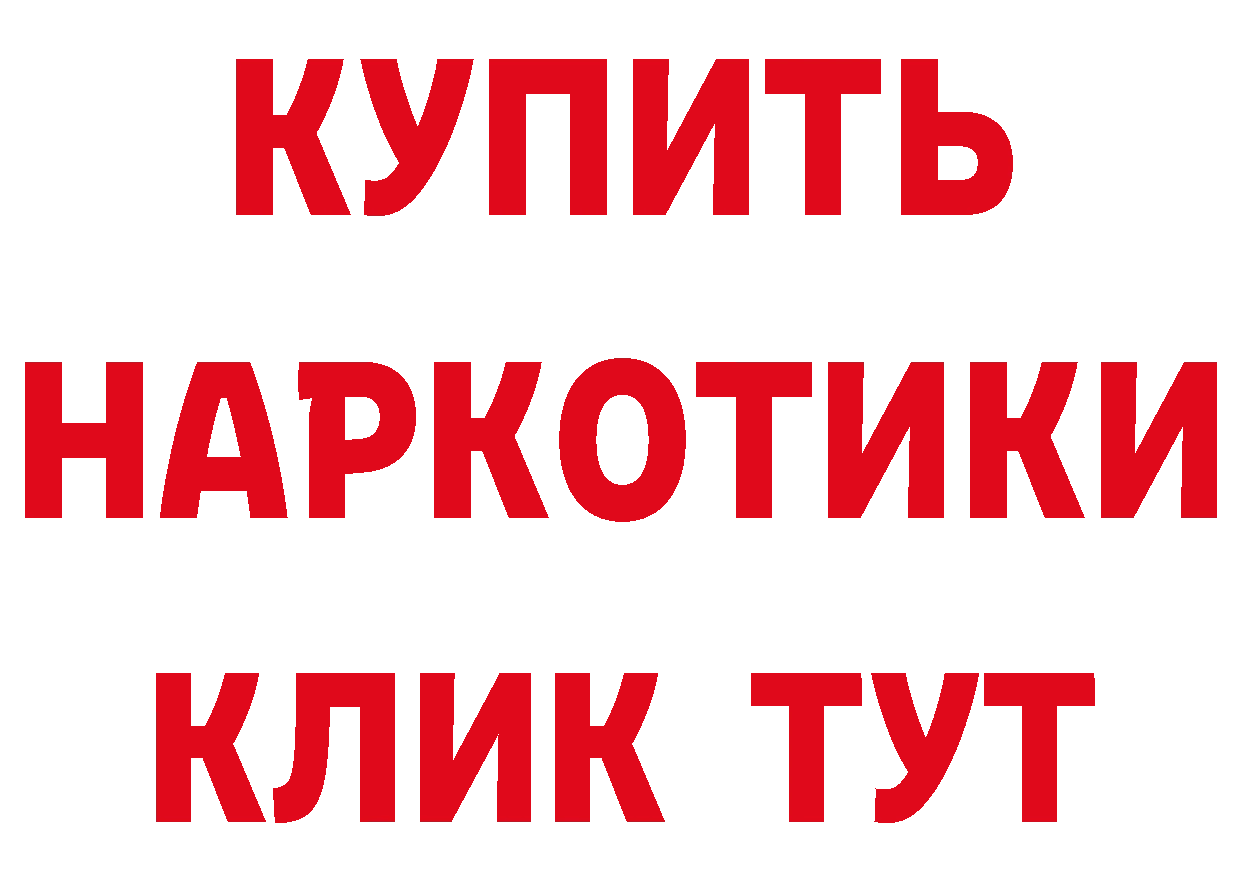 КУПИТЬ НАРКОТИКИ КЛИК ТУТ